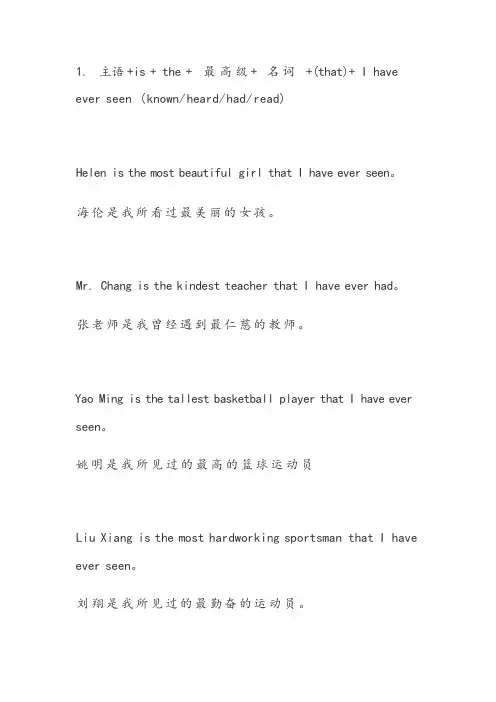 1. 主语+is + the + 最高级+ 名词 +(that)+ I have ever seen (known/heard/had/read)

Helen is the most beautiful girl that I have ever seen。

海伦是我所看过最美丽的女孩。

Mr. Chang is the kindest teacher that I have ever had。

张老师是我曾经遇到最仁慈的教师。

Yao Ming is the tallest basketball player that I have ever seen。

姚明是我所见过的最高的篮球运动员

Liu Xiang is the most hardworking sportsman that I have ever seen。

刘翔是我所见过的最勤奋的运动员。